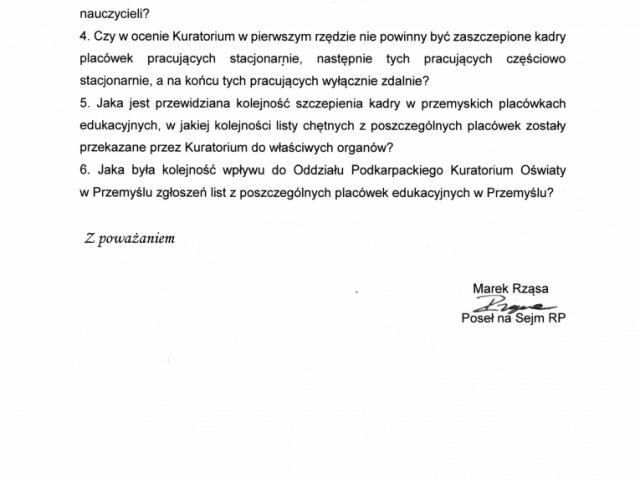 nauczycieli?

4. Czy w ocenie Kuratorium w pierwszym rzędzie nie powinny być zaszczepione kadry placówek pracujących stacjonarnie, następnie tych pracujących częściowo stacjonarnie, a na końcu tych pracujących wyłącznie zdalnie?

5. Jaka jest przewidziana kolejność szczepienia kadry w przemyskich placówkach edukacyjnych, w jakiej kolejności listy chętnych z poszczególnych placówek zostały przekazane przez Kuratorium do właściwych organów?

6. Jaka była kolejność wpływu do Oddziału Podkarpackiego Kuratorium Oświaty w Przemyślu zgłoszeń list z poszczególnych placówek edukacyjnych w Przemyślu?

Z poważaniem

Marek Rząsa
Rząsa
Poseł na Sejm RP